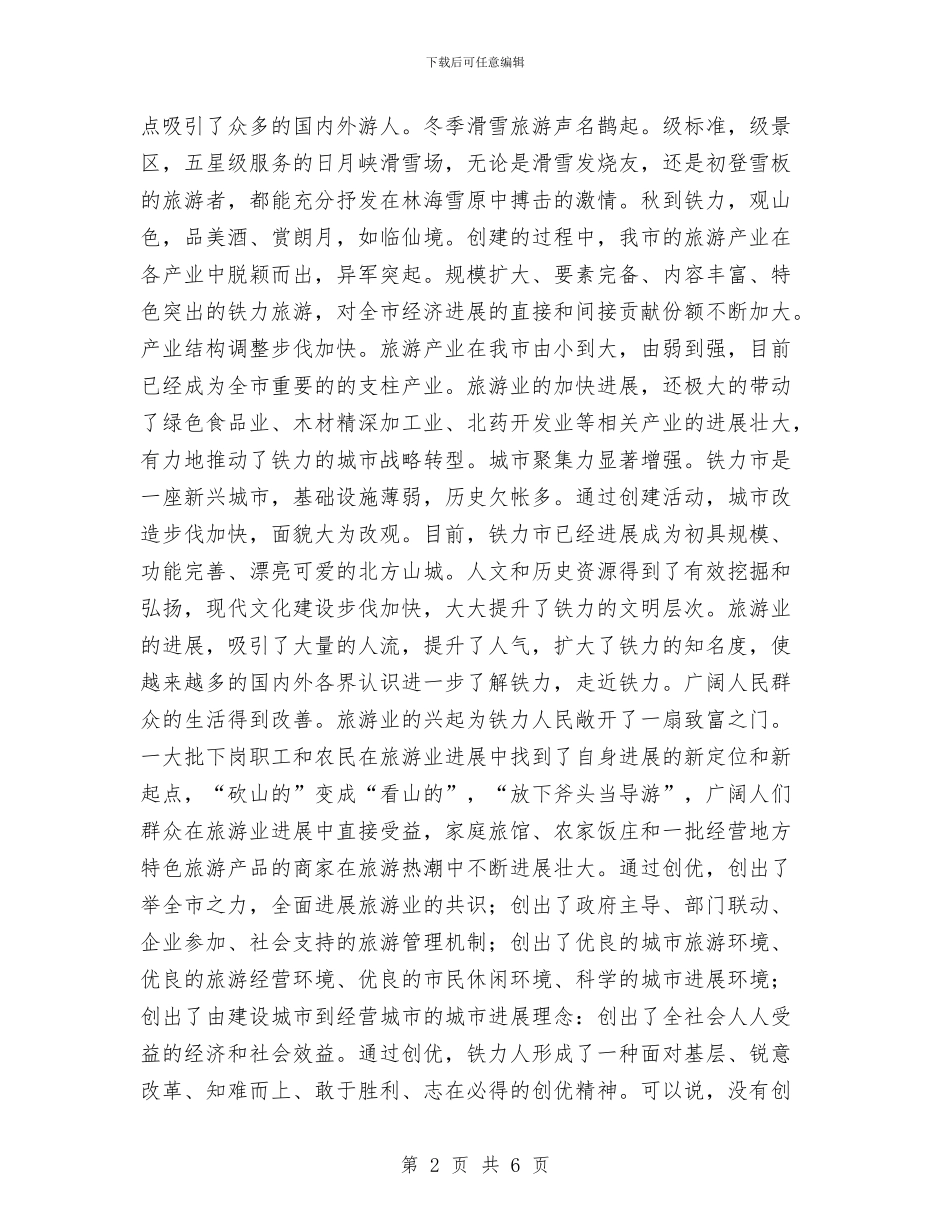 下载后可任意编辑

点吸引了众多的国内外游人。冬季滑雪旅游声名鹊起。级标准，级景区，五星级服务的日月峡滑雪场，无论是滑雪发烧友，还是初登雪板的旅游者，都能充分抒发在林海雪原中搏击的激情。秋到铁力，观山色，品美酒、赏朗月，如临仙境。创建的过程中，我市的旅游产业在各产业中脱颖而出，异军突起。规模扩大、要素完备、内容丰富、特色突出的铁力旅游，对全市经济进展的直接和间接贡献份额不断加大。产业结构调整步伐加快。旅游产业在我市由小到大，由弱到强，目前已经成为全市重要的的支柱产业。旅游业的加快进展，还极大的带动了绿色食品业、木材精深加工业、北药开发业等相关产业的进展壮大，有力地推动了铁力的城市战略转型。城市聚集力显著增强。铁力市是一座新兴城市，基础设施薄弱，历史欠帐多。通过创建活动，城市改造步伐加快，面貌大为改观。目前，铁力市已经进展成为初具规模、功能完善、漂亮可爱的北方山城。人文和历史资源得到了有效挖掘和弘扬，现代文化建设步伐加快，大大提升了铁力的文明层次。旅游业的进展，吸引了大量的人流，提升了人气，扩大了铁力的知名度，使越来越多的国内外各界认识进一步了解铁力，走近铁力。广阔人民群众的生活得到改善。旅游业的兴起为铁力人民敞开了一扇致富之门。一大批下岗职工和农民在旅游业进展中找到了自身进展的新定位和新起点，“砍山的”变成“看山的”，“放下斧头当导游”，广阔人们群众在旅游业进展中直接受益，家庭旅馆、农家饭庄和一批经营地方特色旅游产品的商家在旅游热潮中不断进展壮大。通过创优，创出了举全市之力，全面进展旅游业的共识；创出了政府主导、部门联动、企业参加、社会支持的旅游管理机制；创出了优良的城市旅游环境、优良的旅游经营环境、优良的市民休闲环境、科学的城市进展环境；创出了由建设城市到经营城市的城市进展理念：创出了全社会人人受益的经济和社会效益。通过创优，铁力人形成了一种面对基层、锐意改革、知难而上、敢于胜利、志在必得的创优精神。可以说，没有创

第 2 页 共 6 页